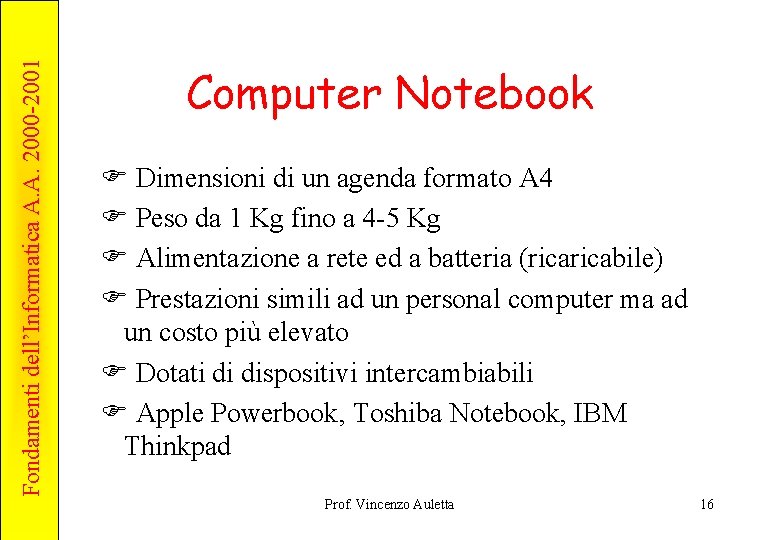 Fondamenti dell'Informatica A.A. 2000-2001

Computer Notebook

☞ Dimensioni di un agenda formato A4

☞ Peso da 1 Kg fino a 4-5 Kg

☞ Alimentazione a rete ed a batteria (ricaricabile)

☞ Prestazioni simili ad un personal computer ma ad un costo più elevato

☞ Dotati di dispositivi intercambiabili

☞ Apple Powerbook, Toshiba Notebook, IBM Thinkpad

Prof. Vincenzo Auletta

16